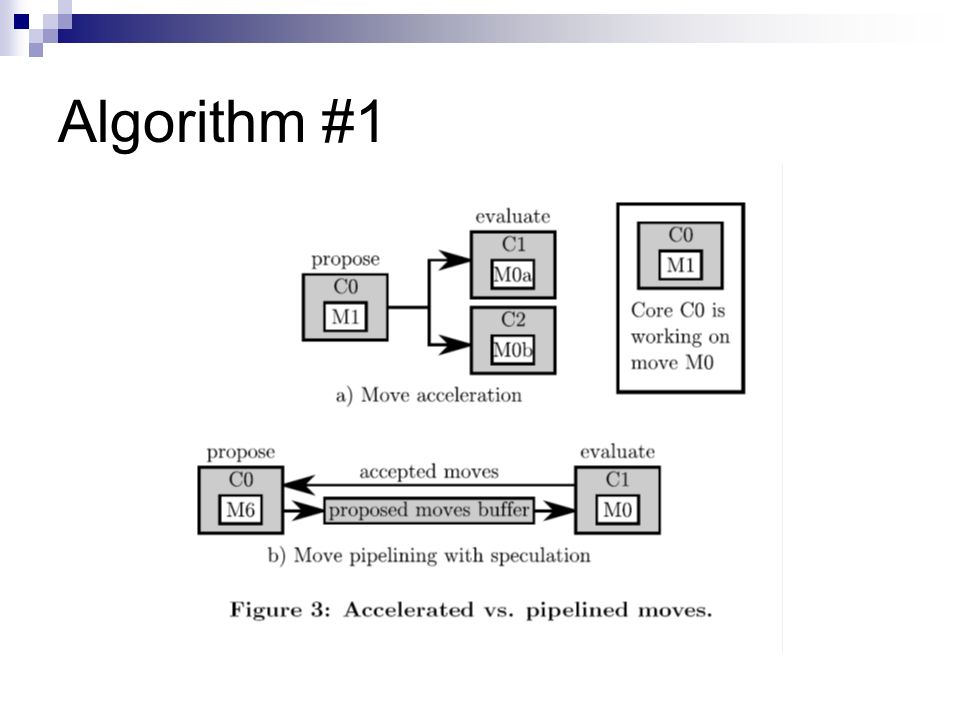 Algorithm #1

propose

C0

M1

evaluate

C1

M0a

C2

M0b

a) Move acceleration

C0

M1

Core C0 is working on move M0

propose

C0

M6

accepted moves

proposed moves buffer

evaluate

C1

M0

b) Move pipelining with speculation

Figure 3: Accelerated vs. pipelined moves.